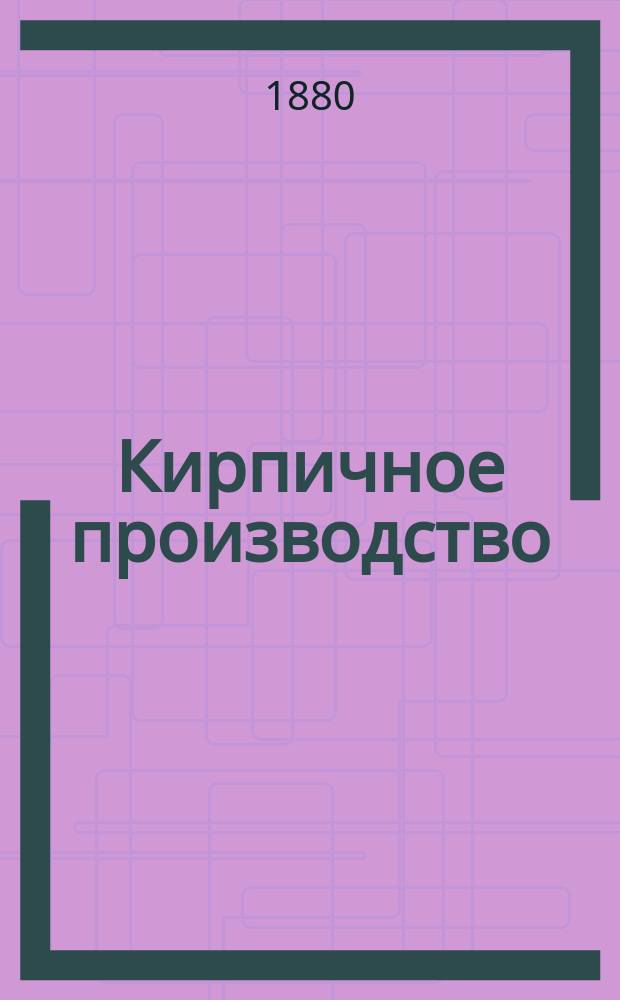 1880

Кирпичное производство